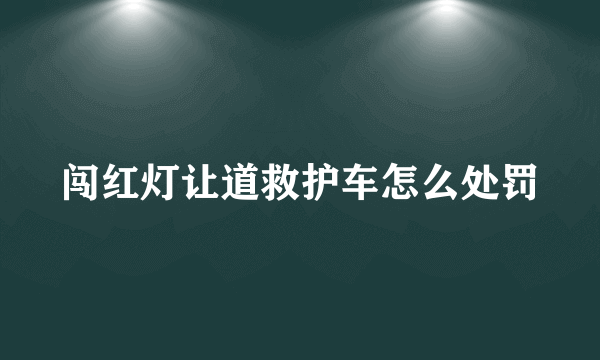 闯红灯让道救护车怎么处罚